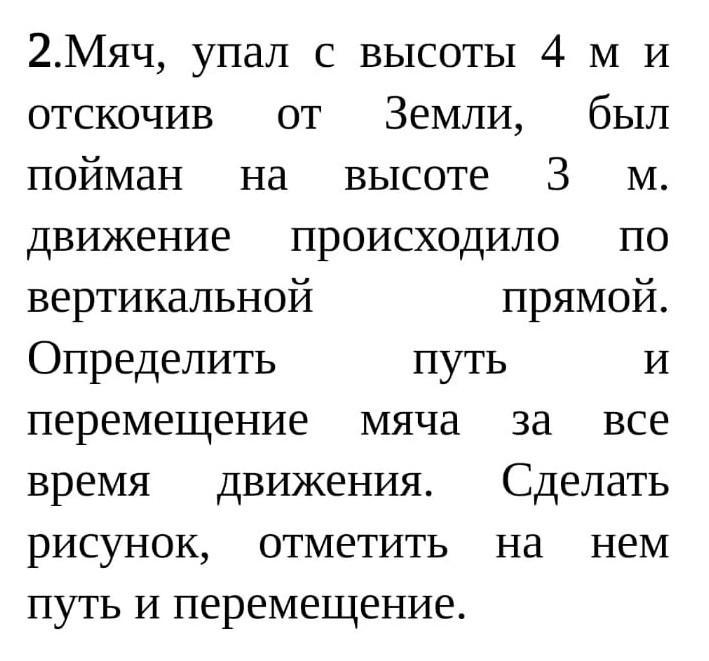 2.Мяч, упал с высоты 4 м и отскочив от Земли, был пойман на высоте 3 м. движение происходило по вертикальной прямой. Определить путь и перемещение мяча за все время движения. Сделать рисунок, отметить на нем путь и перемещение.